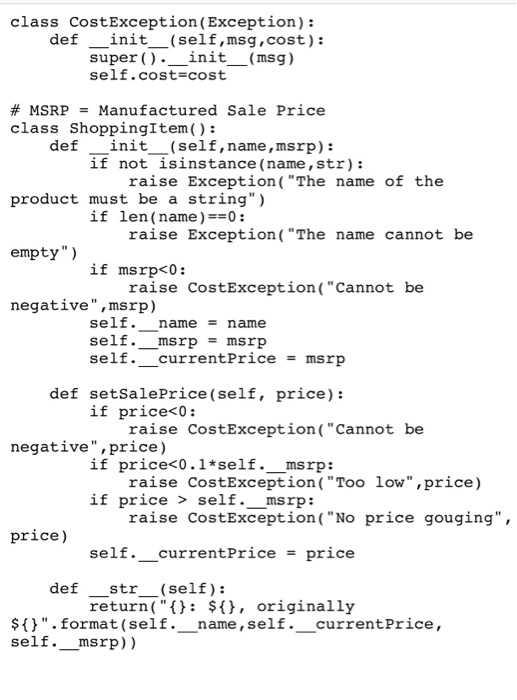 class CostException(Exception):
    def __init__(self,msg,cost):
        super().__init__(msg)
        self.cost=cost

# MSRP = Manufactured Sale Price
class ShoppingItem():
    def __init__(self,name,msrp):
        if not isinstance(name,str):
            raise Exception("The name of the product must be a string")
        if len(name)==0:
            raise Exception("The name cannot be empty")
        if msrp<0:
            raise CostException("Cannot be negative",msrp)
        self.__name = name
        self.__msrp = msrp
        self.__currentPrice = msrp

    def setSalePrice(self, price):
        if price<0:
            raise CostException("Cannot be negative",price)
        if price<0.1*self.__msrp:
            raise CostException("Too low",price)
        if price > self.__msrp:
            raise CostException("No price gouging", price)
        self.__currentPrice = price

    def __str__(self):
        return("{}: ${}, originally ${}".format(self.__name,self.__currentPrice, self.__msrp))